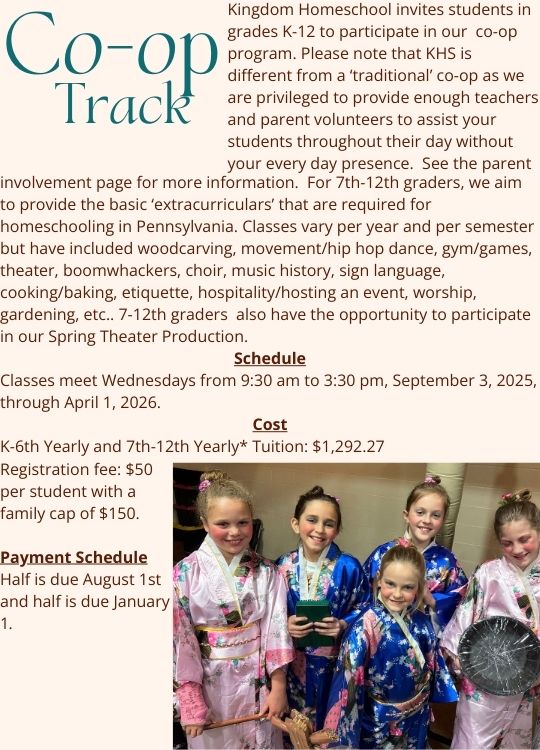 Co-op Track

Kingdom Homeschool invites students in grades K-12 to participate in our co-op program. Please note that KHS is different from a 'traditional' co-op as we are privileged to provide enough teachers and parent volunteers to assist your students throughout their day without your every day presence. See the parent involvement page for more information. For 7th-12th graders, we aim to provide the basic 'extracurriculars' that are required for homeschooling in Pennsylvania. Classes vary per year and per semester but have included woodcarving, movement/hip hop dance, gym/games, theater, boomwhackers, choir, music history, sign language, cooking/baking, etiquette, hospitality/hosting an event, worship, gardening, etc.. 7-12th graders also have the opportunity to participate in our Spring Theater Production.

Schedule

Classes meet Wednesdays from 9:30 am to 3:30 pm, September 3, 2025, through April 1, 2026.

Cost

K-6th Yearly and 7th-12th Yearly* Tuition: $1,292.27

Registration fee: $50 per student with a family cap of $150.

Payment Schedule

Half is due August 1st and half is due January 1.